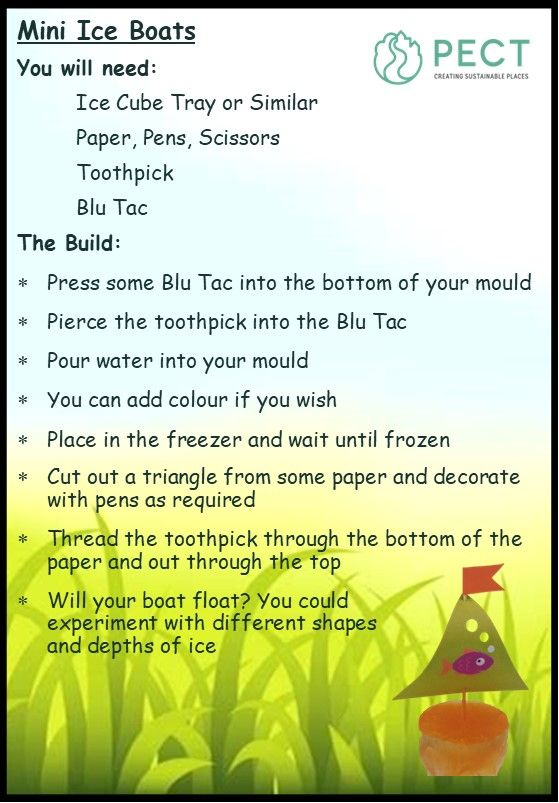 Mini Ice Boats

PECT
CREATING SUSTAINABLE PLACES

You will need:

Ice Cube Tray or Similar
Paper, Pens, Scissors
Toothpick
Blu Tac

The Build:

* Press some Blu Tac into the bottom of your mould
* Pierce the toothpick into the Blu Tac
* Pour water into your mould
* You can add colour if you wish
* Place in the freezer and wait until frozen
* Cut out a triangle from some paper and decorate with pens as required
* Thread the toothpick through the bottom of the paper and out through the top
* Will your boat float? You could experiment with different shapes and depths of ice